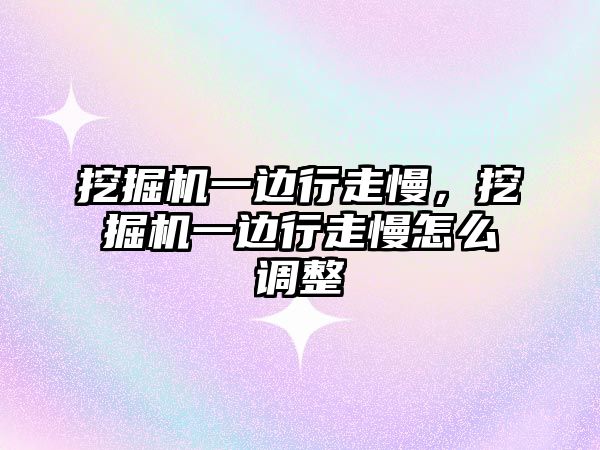 挖掘机一边行走慢，挖掘机一边行走慢怎么调整